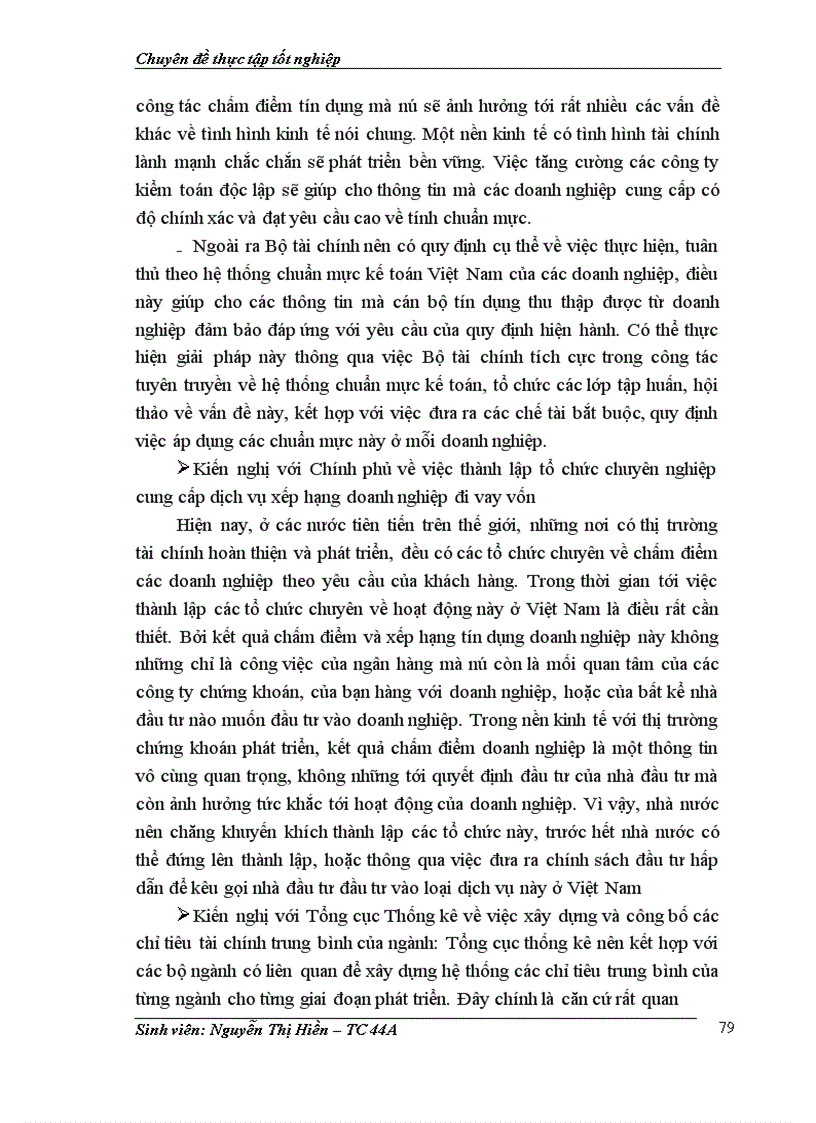 Chuyên đề thực tập tốt nghiệp

công tác chấm điểm tín dụng mà nú sẽ ảnh hưởng tới rất nhiều các vấn đề khác về tình hình kinh tế nói chung. Một nền kinh tế có tình hình tài chính lành mạnh chắc chắn sẽ phát triển bền vững. Việc tăng cường các công ty kiểm toán độc lập sẽ giúp cho thông tin mà các doanh nghiệp cung cấp có độ chính xác và đạt yêu cầu cao về tính chuẩn mực.

- Ngoài ra Bộ tài chính nên có quy định cụ thể về việc thực hiện, tuân thủ theo hệ thống chuẩn mực kế toán Việt Nam của các doanh nghiệp, điều này giúp cho các thông tin mà cán bộ tín dụng thu thập được từ doanh nghiệp đảm bảo đáp ứng với yêu cầu của quy định hiện hành. Có thể thực hiện giải pháp này thông qua việc Bộ tài chính tích cực trong công tác tuyên truyền về hệ thống chuẩn mực kế toán, tổ chức các lớp tập huấn, hội thảo về vấn đề này, kết hợp với việc đưa ra các chế tài bắt buộc, quy định việc áp dụng các chuẩn mực này ở mỗi doanh nghiệp.

➢ Kiến nghị với Chính phủ về việc thành lập tổ chức chuyên nghiệp cung cấp dịch vụ xếp hạng doanh nghiệp đi vay vốn

Hiện nay, ở các nước tiên tiến trên thế giới, những nơi có thị trường tài chính hoàn thiện và phát triển, đều có các tổ chức chuyên về chấm điểm các doanh nghiệp theo yêu cầu của khách hàng. Trong thời gian tới việc thành lập các tổ chức chuyên về hoạt động này ở Việt Nam là điều rất cần thiết. Bởi kết quả chấm điểm và xếp hạng tín dụng doanh nghiệp này không những chỉ là công việc của ngân hàng mà nú còn là mối quan tâm của các công ty chứng khoán, của bạn hàng với doanh nghiệp, hoặc của bất kể nhà đầu tư nào muốn đầu tư vào doanh nghiệp. Trong nền kinh tế với thị trường chứng khoán phát triển, kết quả chấm điểm doanh nghiệp là một thông tin vô cùng quan trọng, không những tới quyết định đầu tư của nhà đầu tư mà còn ảnh hưởng tức khắc tới hoạt động của doanh nghiệp. Vì vậy, nhà nước nên chăng khuyến khích thành lập các tổ chức này, trước hết nhà nước có thể đứng lên thành lập, hoặc thông qua việc đưa ra chính sách đầu tư hấp dẫn để kêu gọi nhà đầu tư đầu tư vào loại dịch vụ này ở Việt Nam

➢ Kiến nghị với Tổng cục Thống kê về việc xây dựng và công bố các chỉ tiêu tài chính trung bình của ngành: Tổng cục thống kê nên kết hợp với các bộ ngành có liên quan để xây dựng hệ thống các chỉ tiêu trung bình của từng ngành cho từng giai đoạn phát triển. Đây chính là căn cứ rất quan

Sinh viên: Nguyễn Thị Hiền – TC 44A

79